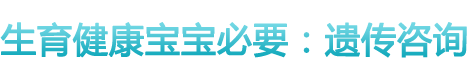 生育健康宝宝必要：遗传咨询